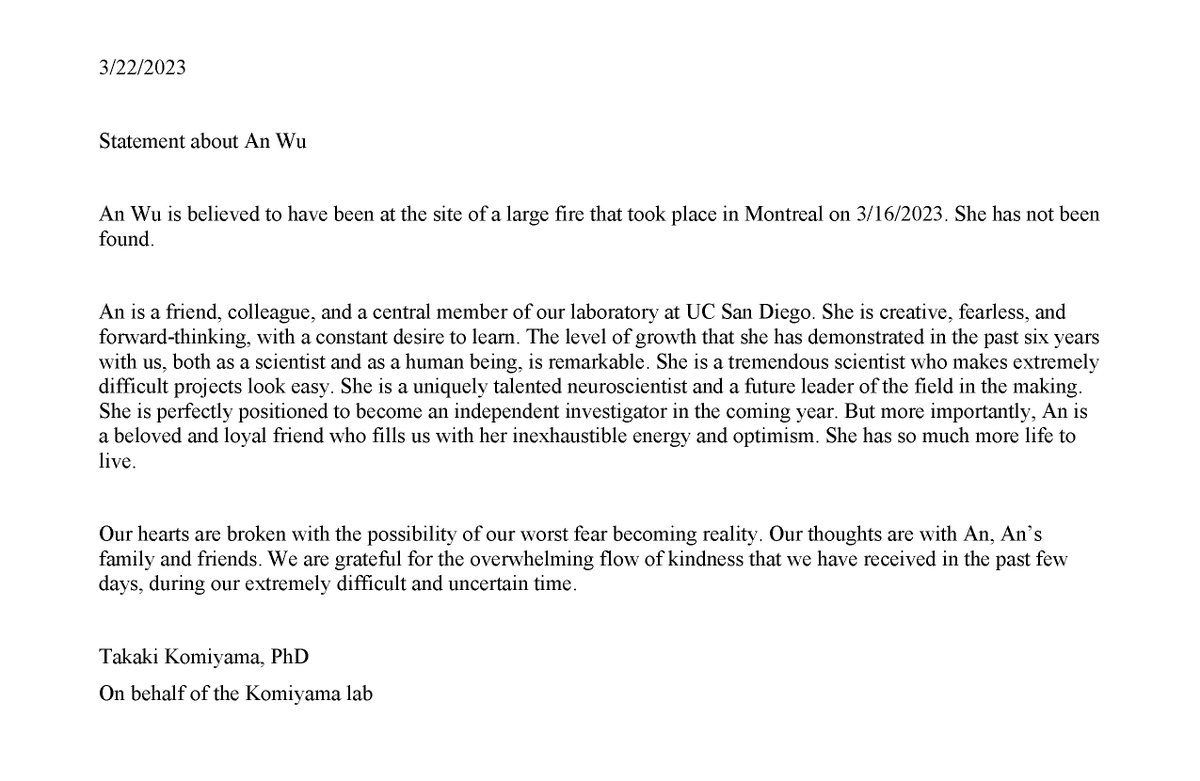 3/22/2023

Statement about An Wu

An Wu is believed to have been at the site of a large fire that took place in Montreal on 3/16/2023. She has not been found.

An is a friend, colleague, and a central member of our laboratory at UC San Diego. She is creative, fearless, and forward-thinking, with a constant desire to learn. The level of growth that she has demonstrated in the past six years with us, both as a scientist and as a human being, is remarkable. She is a tremendous scientist who makes extremely difficult projects look easy. She is a uniquely talented neuroscientist and a future leader of the field in the making. She is perfectly positioned to become an independent investigator in the coming year. But more importantly, An is a beloved and loyal friend who fills us with her inexhaustible energy and optimism. She has so much more life to live.

Our hearts are broken with the possibility of our worst fear becoming reality. Our thoughts are with An, An's family and friends. We are grateful for the overwhelming flow of kindness that we have received in the past few days, during our extremely difficult and uncertain time.

Takaki Komiyama, PhD

On behalf of the Komiyama lab